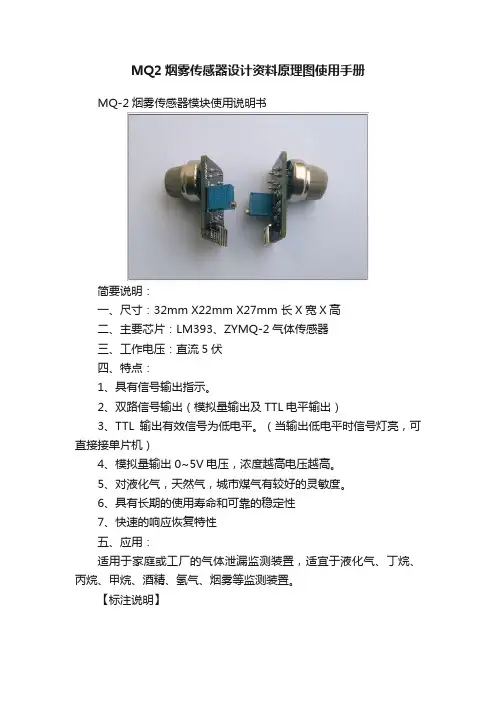 MQ2 烟雾传感器设计资料原理图使用手册

MQ-2 烟雾传感器模块使用说明书

简要说明：

一、尺寸：32mm X22mm X27mm 长 X 宽 X 高

二、主要芯片：LM393、ZYMQ-2 气体传感器

三、工作电压：直流 5 伏

四、特点：

1、具有信号输出指示。

2、双路信号输出（模拟量输出及 TTL 电平输出）

3、TTL 输出有效信号为低电平。（当输出低电平时信号灯亮，可直接接单片机）

4、模拟量输出 0~5V 电压，浓度越高电压越高。

5、对液化气，天然气，城市煤气有较好的灵敏度。

6、具有长期的使用寿命和可靠的稳定性

7、快速的响应恢复特性

五、应用：

适用于家庭或工厂的气体泄漏监测装置，适宜于液化气、丁烷、丙烷、甲烷、酒精、氢气、烟雾等监测装置。

【标注说明】